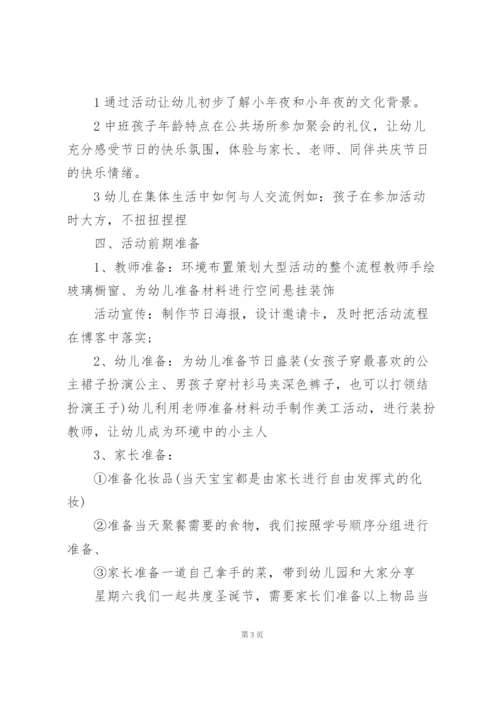 1通过活动让幼儿初步了解小年夜和小年夜的文化背景。

2中班孩子年龄特点在公共场所参加聚会的礼仪，让幼儿充分感受节日的快乐氛围，体验与家长、老师、同伴共庆节日的快乐情绪。

3幼儿在集体生活中如何与人交流例如：孩子在参加活动时大方，不扭扭捏捏

四、活动前期准备

1、教师准备：环境布置策划大型活动的整个流程教师手绘玻璃橱窗、为幼儿准备材料进行空间悬挂装饰

活动宣传：制作节日海报，设计邀请卡，及时把活动流程在博客中落实；

2、幼儿准备：为幼儿准备节日盛装(女孩子穿最喜欢的公主裙子扮演公主、男孩子穿衬衫马夹深色裤子，也可以打领结扮演王子)幼儿利用老师准备材料动手制作美工活动，进行装扮教师，让幼儿成为环境中的小主人

3、家长准备：

①准备化妆品(当天宝宝都是由家长进行自由发挥式的化妆)

②准备当天聚餐需要的食物，我们按照学号顺序分组进行准备、

③家长准备一道自己拿手的菜，带到幼儿园和大家分享

星期六我们一起共度圣诞节，需要家长们准备以上物品当

第3页